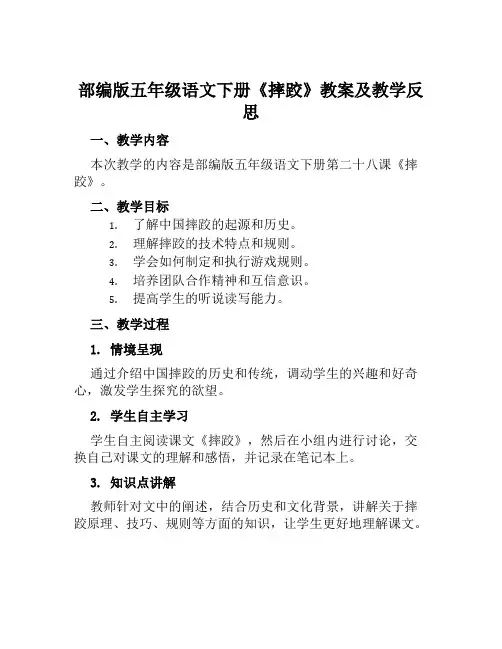 部编版五年级语文下册《摔跤》教案及教学反思

一、教学内容

本次教学的内容是部编版五年级语文下册第二十八课《摔跤》。

二、教学目标

1. 了解中国摔跤的起源和历史。
2. 理解摔跤的技术特点和规则。
3. 学会如何制定和执行游戏规则。
4. 培养团队合作精神和互信意识。
5. 提高学生的听说读写能力。

三、教学过程

1. 情境呈现

通过介绍中国摔跤的历史和传统，调动学生的兴趣和好奇心，激发学生探究的欲望。

2. 学生自主学习

学生自主阅读课文《摔跤》，然后在小组内进行讨论，交换自己对课文的理解和感悟，并记录在笔记本上。

3. 知识点讲解

教师针对文中的阐述，结合历史和文化背景，讲解关于摔跤原理、技巧、规则等方面的知识，让学生更好地理解课文。